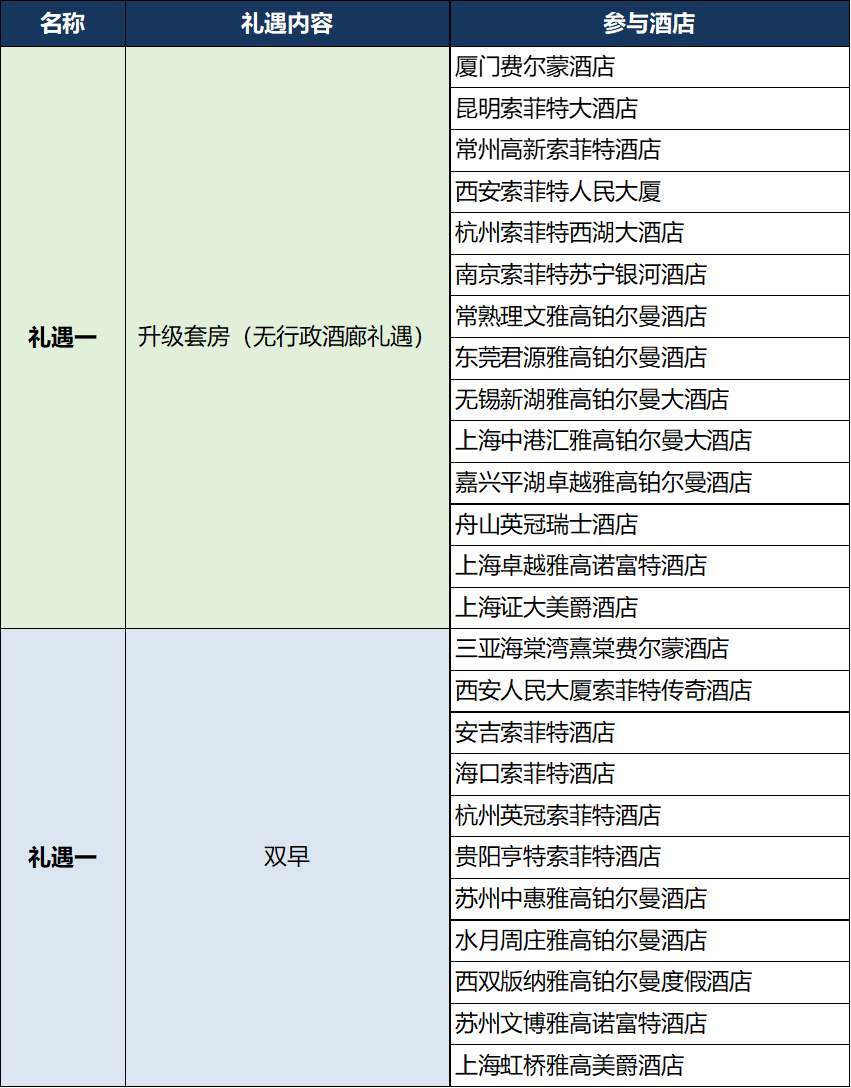 | 名称 | 礼遇内容 | 参与酒店 |
|---|---|---|
| 礼遇一 | 升级套房（无行政酒廊礼遇） | 厦门费尔蒙酒店 |
| | | 昆明索菲特大酒店 |
| | | 常州高新索菲特酒店 |
| | | 西安索菲特人民大厦 |
| | | 杭州索菲特西湖大酒店 |
| | | 南京索菲特苏宁银河酒店 |
| | | 常熟理文雅高铂尔曼酒店 |
| | | 东莞君源雅高铂尔曼酒店 |
| | | 无锡新湖雅高铂尔曼大酒店 |
| | | 上海中港汇雅高铂尔曼大酒店 |
| | | 嘉兴平湖卓越雅高铂尔曼酒店 |
| | | 舟山英冠瑞士酒店 |
| | | 上海卓越雅高诺富特酒店 |
| | | 上海证大美爵酒店 |
| 礼遇一 | 双早 | 三亚海棠湾熹棠费尔蒙酒店 |
| | | 西安人民大厦索菲特传奇酒店 |
| | | 安吉索菲特酒店 |
| | | 海口索菲特酒店 |
| | | 杭州英冠索菲特酒店 |
| | | 贵阳亨特索菲特酒店 |
| | | 苏州中惠雅高铂尔曼酒店 |
| | | 水月周庄雅高铂尔曼酒店 |
| | | 西双版纳雅高铂尔曼度假酒店 |
| | | 苏州文博雅高诺富特酒店 |
| | | 上海虹桥雅高美爵酒店 |